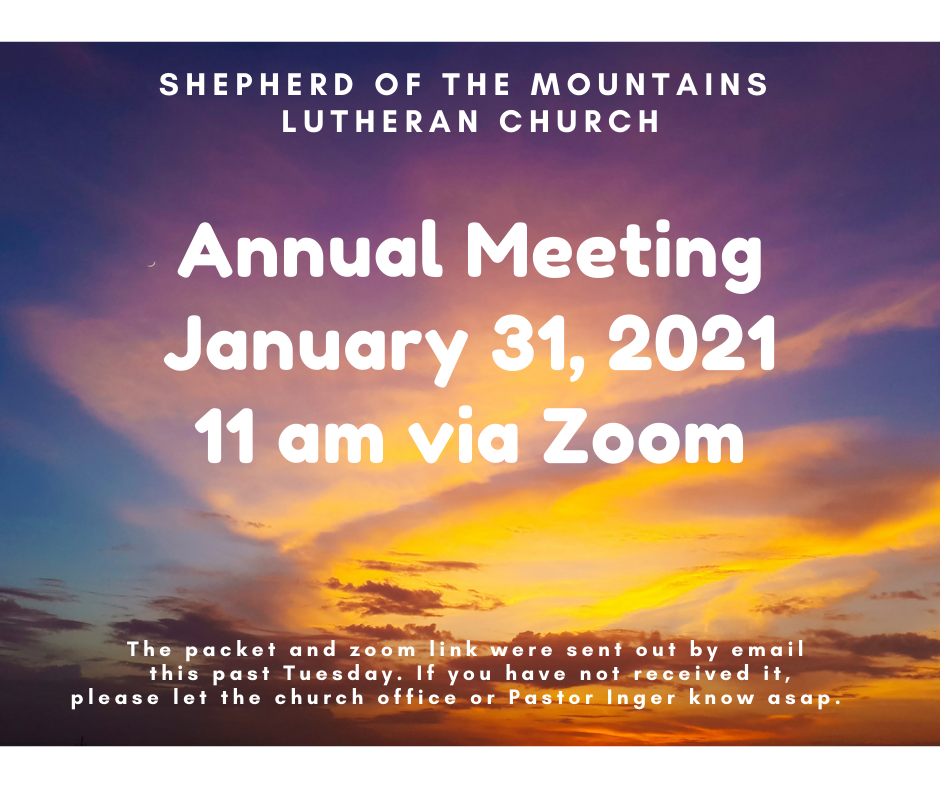 SHEPHERD OF THE MOUNTAINS LUTHERAN CHURCH

Annual Meeting
January 31, 2021
11 am via Zoom

The packet and zoom link were sent out by email this past Tuesday. If you have not received it, please let the church office or Pastor Inger know asap.